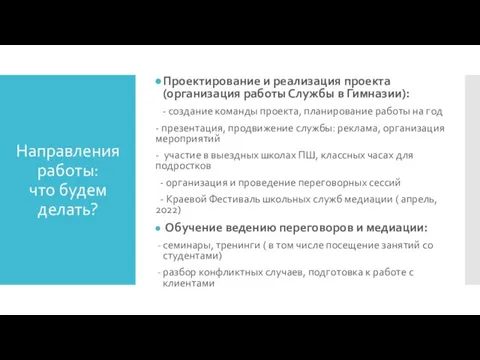 Направления работы: что будем делать?

Проектирование и реализация проекта (организация работы Службы в Гимназии):

- создание команды проекта, планирование работы на год

- презентация, продвижение службы: реклама, организация мероприятий

- участие в выездных школах ПШ, классных часах для подростков

- организация и проведение переговорных сессий

- Краевой Фестиваль школьных служб медиации ( апрель, 2022)

Обучение ведению переговоров и медиации:

- семинары, тренинги ( в том числе посещение занятий со студентами)

- разбор конфликтных случаев, подготовка к работе с клиентами